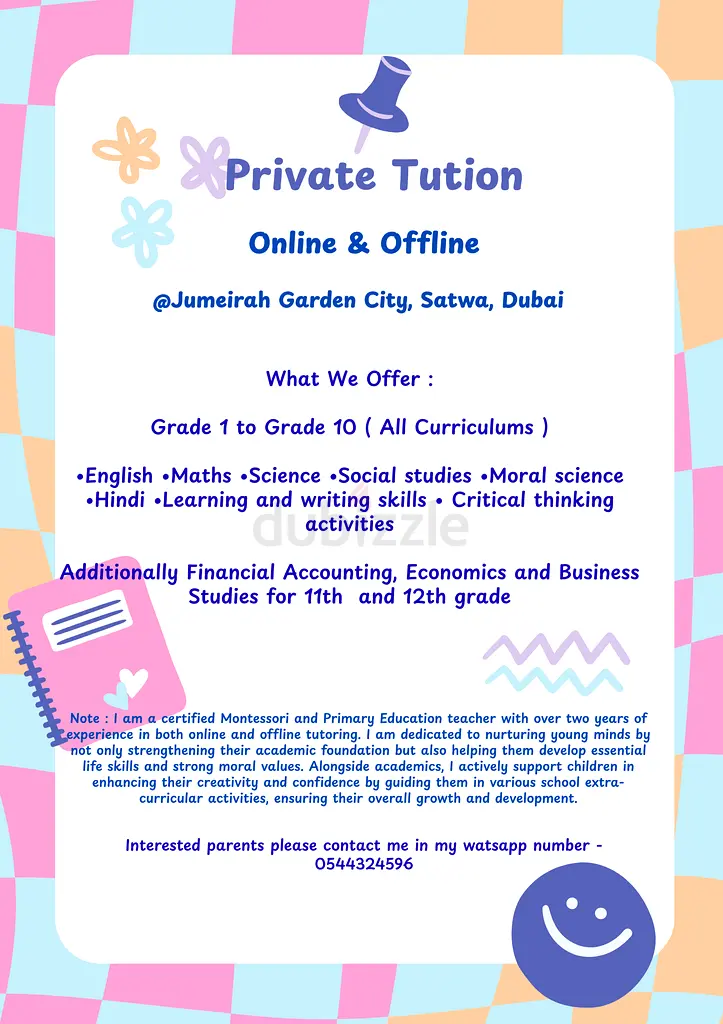 Private Tution

Online & Offline

@Jumeirah Garden City, Satwa, Dubai

What We Offer :

Grade 1 to Grade 10 ( All Curriculums )

•English •Maths •Science •Social studies •Moral science •Hindi •Learning and writing skills • Critical thinking activities

dubizzle

Additionally Financial Accounting, Economics and Business Studies for 11th and 12th grade

Note : I am a certified Montessori and Primary Education teacher with over two years of experience in both online and offline tutoring. I am dedicated to nurturing young minds by not only strengthening their academic foundation but also helping them develop essential life skills and strong moral values. Alongside academics, I actively support children in enhancing their creativity and confidence by guiding them in various school extra-curricular activities, ensuring their overall growth and development.

Interested parents please contact me in my watsapp number - 0544324596